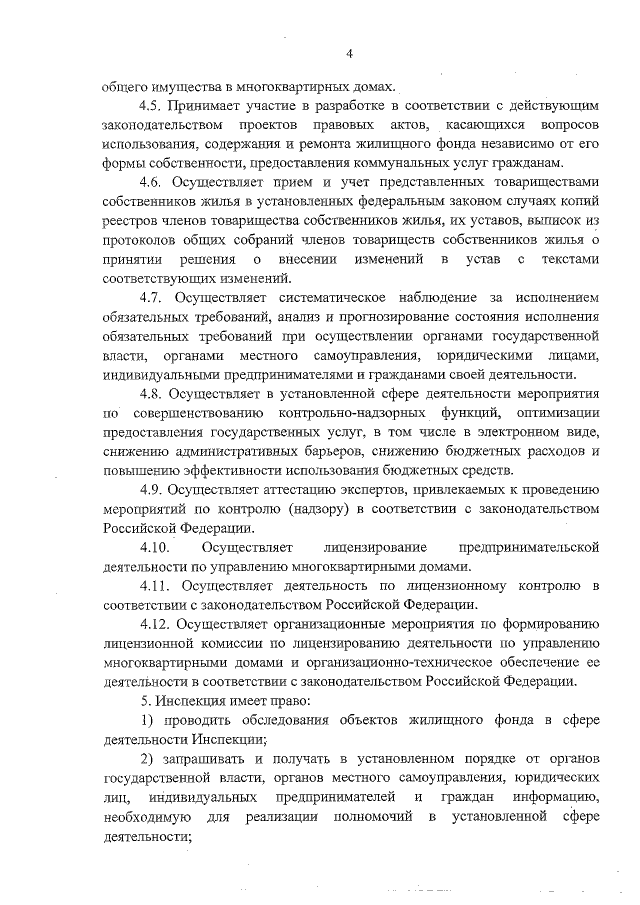 4

общего имущества в многоквартирных домах.

4.5. Принимает участие в разработке в соответствии с действующим законодательством проектов правовых актов, касающихся вопросов использования, содержания и ремонта жилищного фонда независимо от его формы собственности, предоставления коммунальных услуг гражданам.

4.6. Осуществляет прием и учет представленных товариществами собственников жилья в установленных федеральным законом случаях копий реестров членов товарищества собственников жилья, их уставов, выписок из протоколов общих собраний членов товариществ собственников жилья о принятии решения о внесении изменений в устав с текстами соответствующих изменений.

4.7. Осуществляет систематическое наблюдение за исполнением обязательных требований, анализ и прогнозирование состояния исполнения обязательных требований при осуществлении органами государственной власти, органами местного самоуправления, юридическими лицами, индивидуальными предпринимателями и гражданами своей деятельности.

4.8. Осуществляет в установленной сфере деятельности мероприятия по совершенствованию контрольно-надзорных функций, оптимизации предоставления государственных услуг, в том числе в электронном виде, снижению административных барьеров, снижению бюджетных расходов и повышению эффективности использования бюджетных средств.

4.9. Осуществляет аттестацию экспертов, привлекаемых к проведению мероприятий по контролю (надзору) в соответствии с законодательством Российской Федерации.

4.10. Осуществляет лицензирование предпринимательской деятельности по управлению многоквартирными домами.

4.11. Осуществляет деятельность по лицензионному контролю в соответствии с законодательством Российской Федерации.

4.12. Осуществляет организационные мероприятия по формированию лицензионной комиссии по лицензированию деятельности по управлению многоквартирными домами и организационно-техническое обеспечение ее деятельности в соответствии с законодательством Российской Федерации.

5. Инспекция имеет право:

1) проводить обследования объектов жилищного фонда в сфере деятельности Инспекции;

2) запрашивать и получать в установленном порядке от органов государственной власти, органов местного самоуправления, юридических лиц, индивидуальных предпринимателей и граждан информацию, необходимую для реализации полномочий в установленной сфере деятельности;